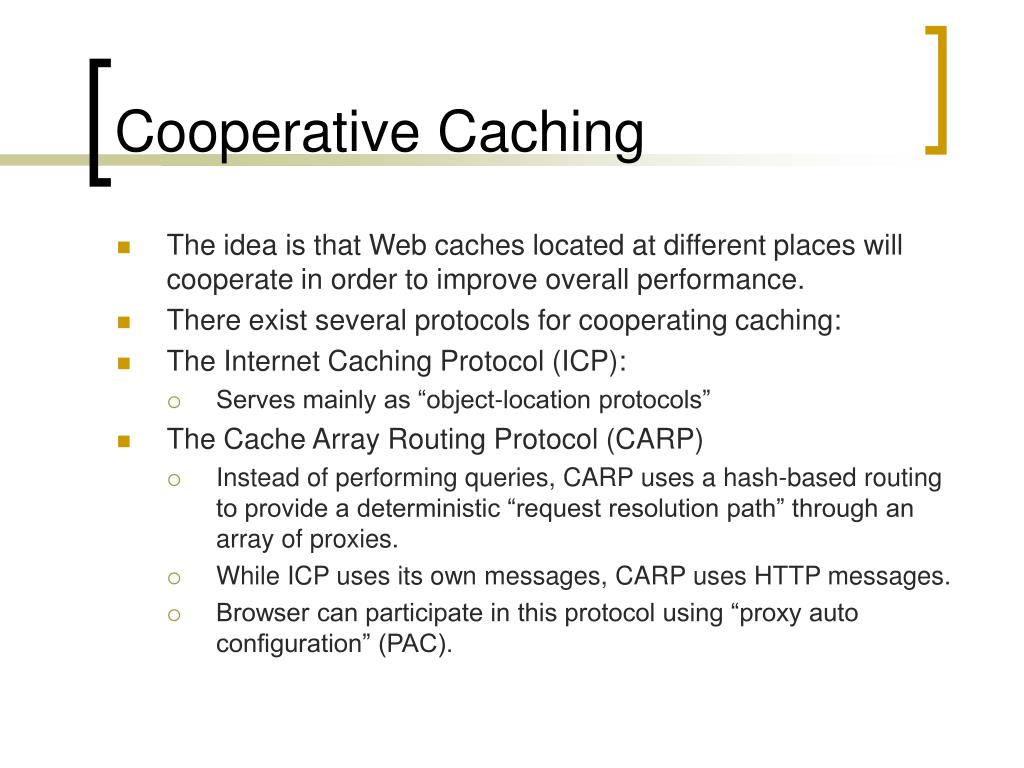 Cooperative Caching

The idea is that Web caches located at different places will cooperate in order to improve overall performance.

There exist several protocols for cooperating caching:

The Internet Caching Protocol (ICP):

Serves mainly as “object-location protocols”

The Cache Array Routing Protocol (CARP)

Instead of performing queries, CARP uses a hash-based routing to provide a deterministic “request resolution path” through an array of proxies.

While ICP uses its own messages, CARP uses HTTP messages.

Browser can participate in this protocol using “proxy auto configuration” (PAC).